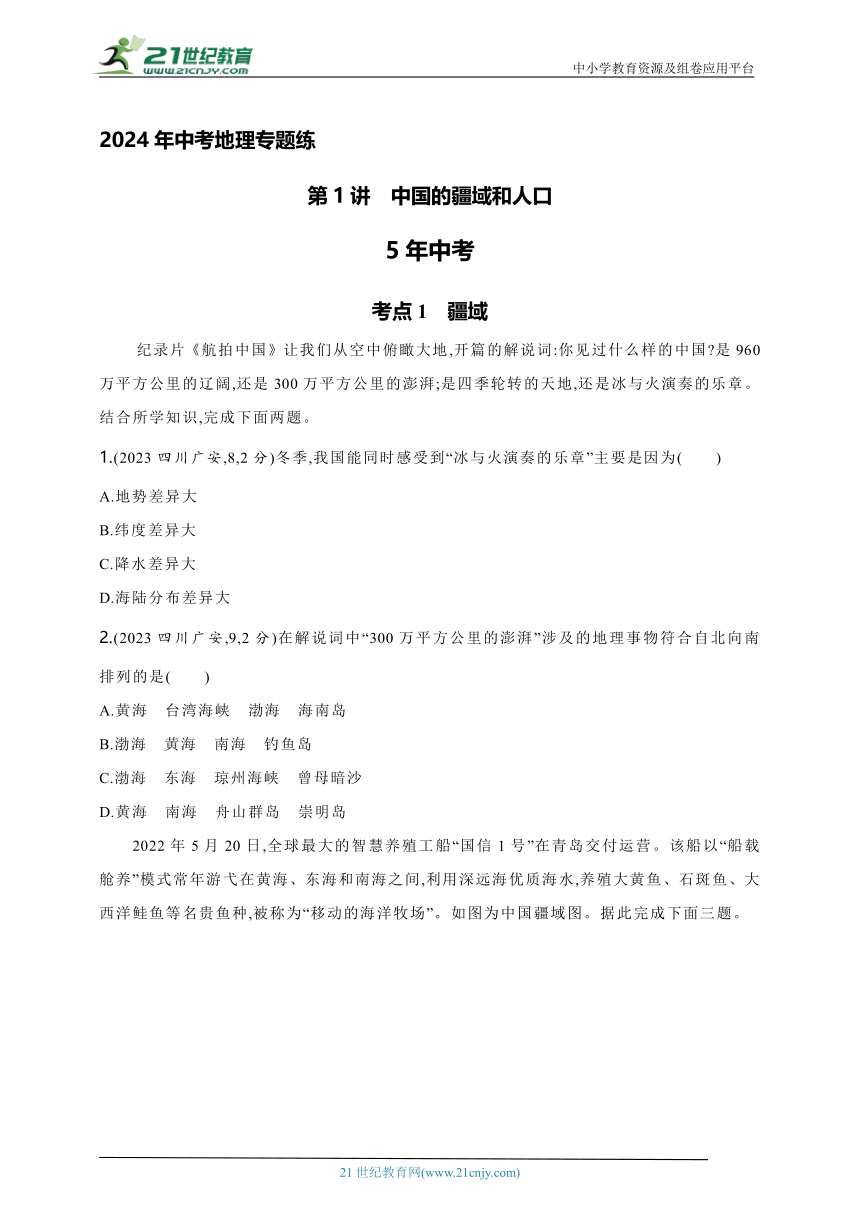 21世纪教育
www.21cnjy.com
中小学教育资源及组卷应用平台

2024年中考地理专题练

第1讲　中国的疆域和人口

5年中考

考点1　疆域

纪录片《航拍中国》让我们从空中俯瞰大地,开篇的解说词:你见过什么样的中国?是960万平方公里的辽阔,还是300万平方公里的澎湃;是四季轮转的天地,还是冰与火演奏的乐章。结合所学知识,完成下面两题。

1.(2023四川广安,8,2分)冬季,我国能同时感受到“冰与火演奏的乐章”主要是因为(　　)

A.地势差异大

B.纬度差异大

C.降水差异大

D.海陆分布差异大

2.(2023四川广安,9,2分)在解说词中“300万平方公里的澎湃”涉及的地理事物符合自北向南排列的是(　　)

A.黄海　台湾海峡　渤海　海南岛

B.渤海　黄海　南海　钓鱼岛

C.渤海　东海　琼州海峡　曾母暗沙

D.黄海　南海　舟山群岛　崇明岛

2022年5月20日,全球最大的智慧养殖工船“国信1号”在青岛交付运营。该船以“船载舱养”模式常年游弋在黄海、东海和南海之间,利用深远海优质海水,养殖大黄鱼、石斑鱼、大西洋鲑鱼等名贵鱼种,被称为“移动的海洋牧场”。如图为中国疆域图。据此完成下面三题。

21世纪教育网(www.21cnjy.com)